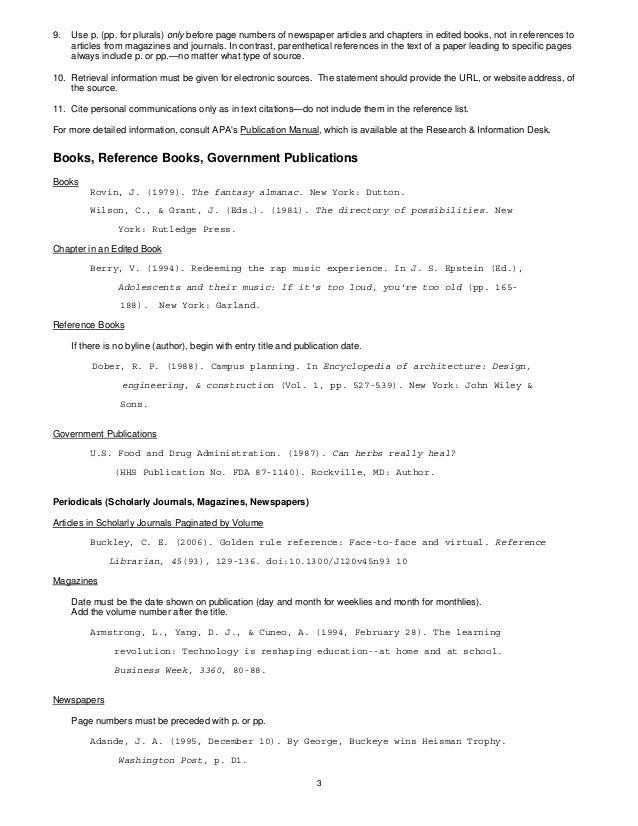 9. Use p. (pp. for plurals) only before page numbers of newspaper articles and chapters in edited books, not in references to articles from magazines and journals. In contrast, parenthetical references in the text of a paper leading to specific pages always include p. or pp.—no matter what type of source.

10. Retrieval information must be given for electronic sources. The statement should provide the URL, or website address, of the source.

11. Cite personal communications only as in text citations—do not include them in the reference list.

For more detailed information, consult APA's Publication Manual, which is available at the Research & Information Desk.

Books, Reference Books, Government Publications

Books

Rovin, J. (1979). The fantasy almanac. New York: Dutton.

Wilson, C., & Grant, J. (Eds.). (1981). The directory of possibilities. New York: Rutledge Press.

Chapter in an Edited Book

Berry, V. (1994). Redeeming the rap music experience. In J. S. Epstein (Ed.), Adolescents and their music: If it's too loud, you're too old (pp. 165-188). New York: Garland.

Reference Books

If there is no byline (author), begin with entry title and publication date.

Dober, R. P. (1988). Campus planning. In Encyclopedia of architecture: Design, engineering, & construction (Vol. 1, pp. 527-539). New York: John Wiley & Sons.

Government Publications

U.S. Food and Drug Administration. (1987). Can herbs really heal? (HHS Publication No. FDA 87-1140). Rockville, MD: Author.

Periodicals (Scholarly Journals, Magazines, Newspapers)

Articles in Scholarly Journals Paginated by Volume

Buckley, C. E. (2006). Golden rule reference: Face-to-face and virtual. Reference Librarian, 45(93), 129-136. doi:10.1300/J120v45n93 10

Magazines

Date must be the date shown on publication (day and month for weeklies and month for monthlies).
Add the volume number after the title.

Armstrong, L., Yang, D. J., & Cuneo, A. (1994, February 28). The learning revolution: Technology is reshaping education--at home and at school. Business Week, 3360, 80-88.

Newspapers

Page numbers must be preceded with p. or pp.

Adande, J. A. (1995, December 10). By George, Buckeye wins Heisman Trophy. Washington Post, p. D1.

3